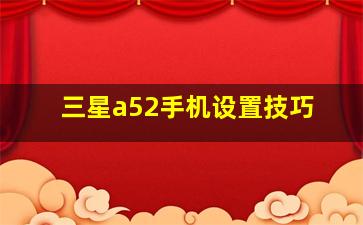 三星a52手机设置技巧